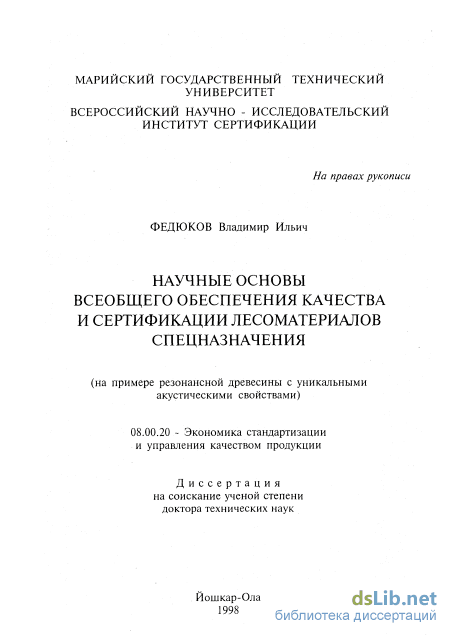 МАРИЙСКИЙ ГОСУДАРСТВЕННЫЙ ТЕХНИЧЕСКИЙ УНИВЕРСИТЕТ

ВСЕРОССИЙСКИЙ НАУЧНО - ИССЛЕДОВАТЕЛЬСКИЙ ИНСТИТУТ СЕРТИФИКАЦИИ

На правах рукописи

ФЕДЮКОВ Владимир Ильич

НАУЧНЫЕ ОСНОВЫ ВСЕОБЩЕГО ОБЕСПЕЧЕНИЯ КАЧЕСТВА И СЕРТИФИКАЦИИ ЛЕСОМАТЕРИАЛОВ СПЕЦНАЗНАЧЕНИЯ

(на примере резонансной древесины с уникальными акустическими свойствами)

08.00.20 - Экономика стандартизации и управления качеством продукции

Диссертация
на соискание ученой степени
доктора технических наук

Йошкар-Ола
1998

dsLib.net
библиотека диссертаций